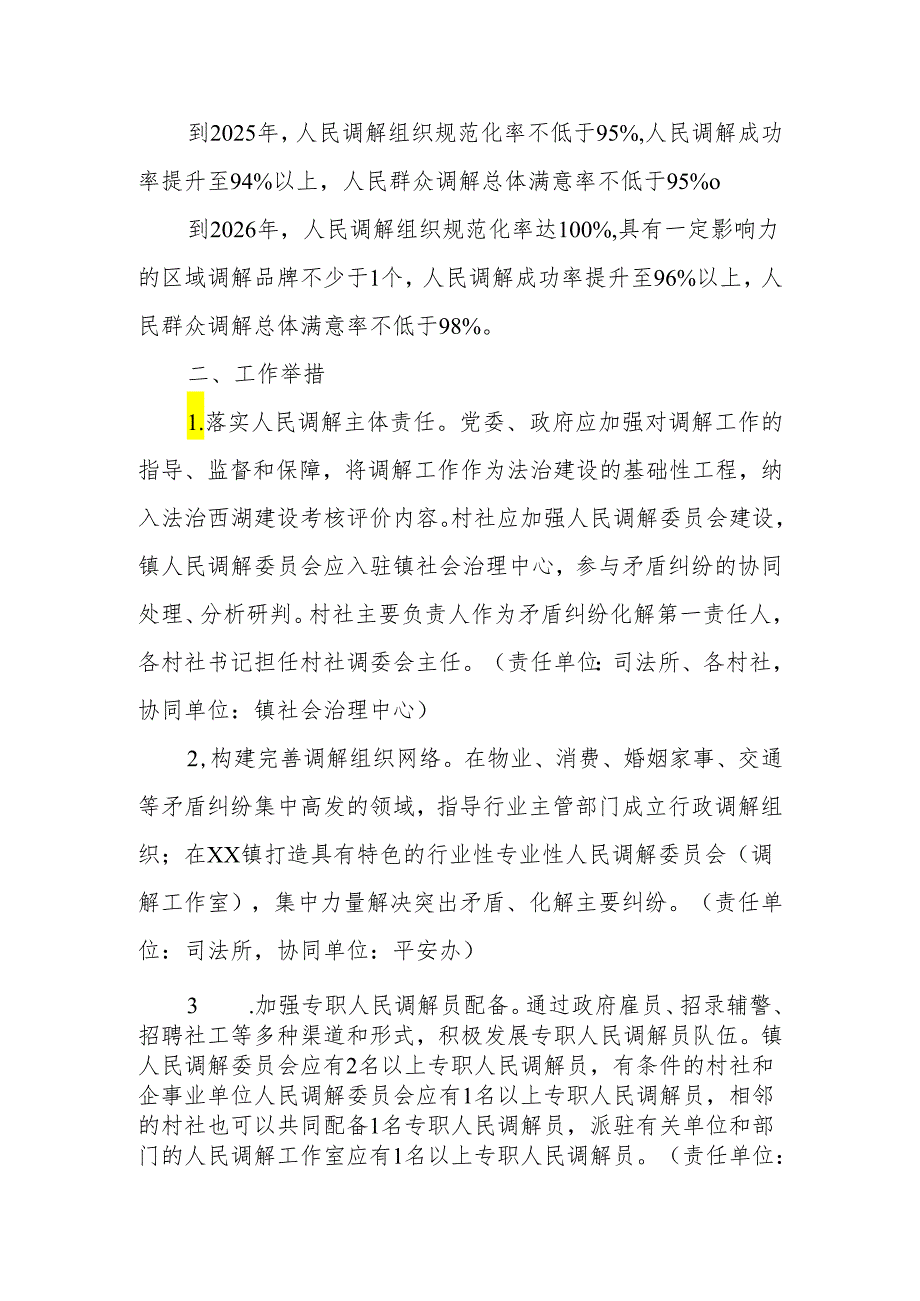 到2025年，人民调解组织规范化率不低于95%,人民调解成功率提升至94%以上，人民群众调解总体满意率不低于95%o

到2026年，人民调解组织规范化率达100%,具有一定影响力的区域调解品牌不少于1个，人民调解成功率提升至96%以上，人民群众调解总体满意率不低于98%。

二、工作举措

1.落实人民调解主体责任。党委、政府应加强对调解工作的指导、监督和保障，将调解工作作为法治建设的基础性工程，纳入法治西湖建设考核评价内容。村社应加强人民调解委员会建设，镇人民调解委员会应入驻镇社会治理中心，参与矛盾纠纷的协同处理、分析研判。村社主要负责人作为矛盾纠纷化解第一责任人，各村社书记担任村社调委会主任。（责任单位:司法所、各村社，协同单位：镇社会治理中心）

2,构建完善调解组织网络。在物业、消费、婚姻家事、交通等矛盾纠纷集中高发的领域，指导行业主管部门成立行政调解组织；在XX镇打造具有特色的行业性专业性人民调解委员会（调解工作室），集中力量解决突出矛盾、化解主要纠纷。（责任单位：司法所，协同单位：平安办）

3 .加强专职人民调解员配备。通过政府雇员、招录辅警、招聘社工等多种渠道和形式，积极发展专职人民调解员队伍。镇人民调解委员会应有2名以上专职人民调解员，有条件的村社和企事业单位人民调解委员会应有1名以上专职人民调解员，相邻的村社也可以共同配备1名专职人民调解员，派驻有关单位和部门的人民调解工作室应有1名以上专职人民调解员。（责任单位: